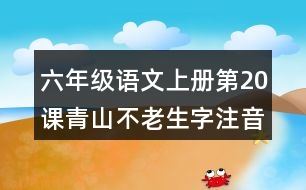 六年级语文上册第20课青山不老生字注音